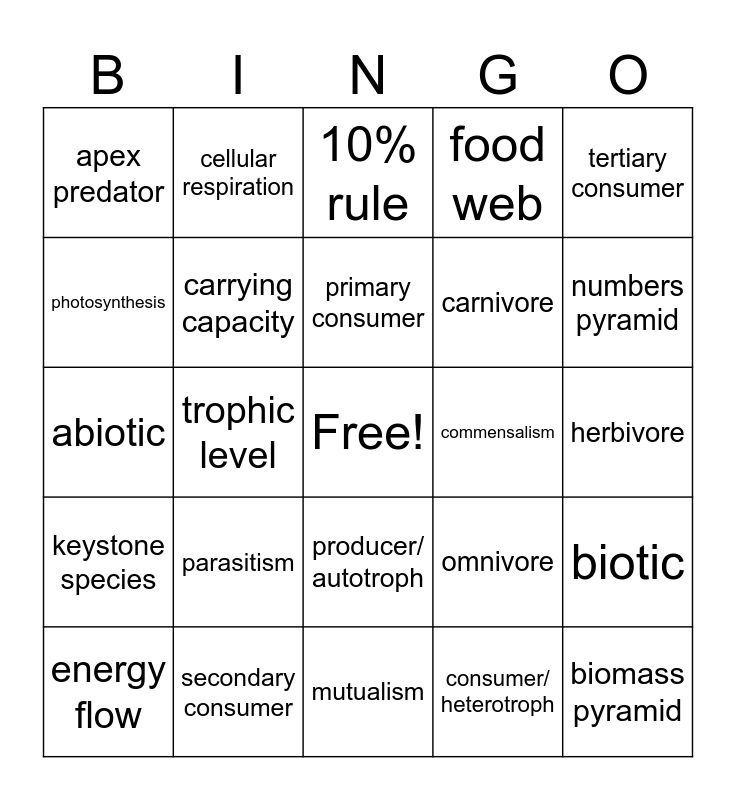 | B | I | N | G | O |
|---|---|---|---|---|
| apex predator | cellular respiration | 10% rule | food web | tertiary consumer |
| photosynthesis | carrying capacity | primary consumer | carnivore | numbers pyramid |
| abiotic | trophic level | Free! | commensalism | herbivore |
| keystone species | parasitism | producer/ autotroph | omnivore | biotic |
| energy flow | secondary consumer | mutualism | consumer/ heterotroph | biomass pyramid |